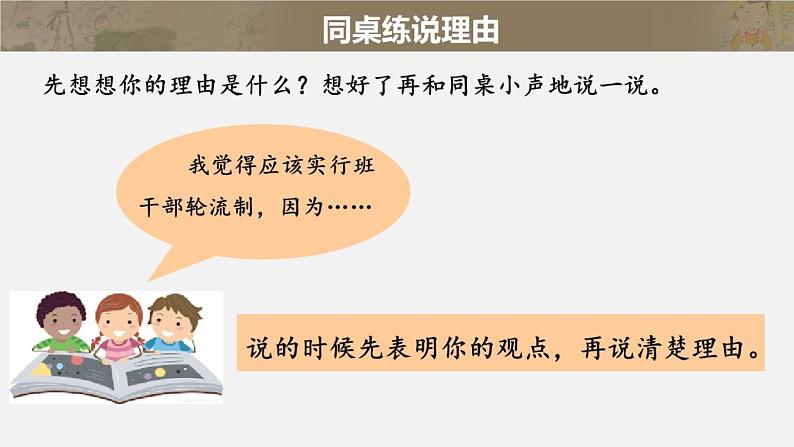 同桌练说理由

先想想你的理由是什么？想好了再和同桌小声地说一说。

我觉得应该实行班干部轮流制，因为……

说的时候先表明你的观点，再说清楚理由。